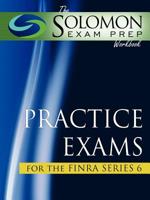 The
SOLOMON
EXAM PREP
Workbook

PRACTICE
EXAMS

FOR THE FINRA SERIES 6